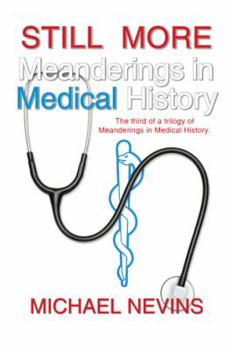 STILL MORE
Meanderings in
Medical History

The third of a trilogy of Meanderings in Medical History.

MICHAEL NEVINS